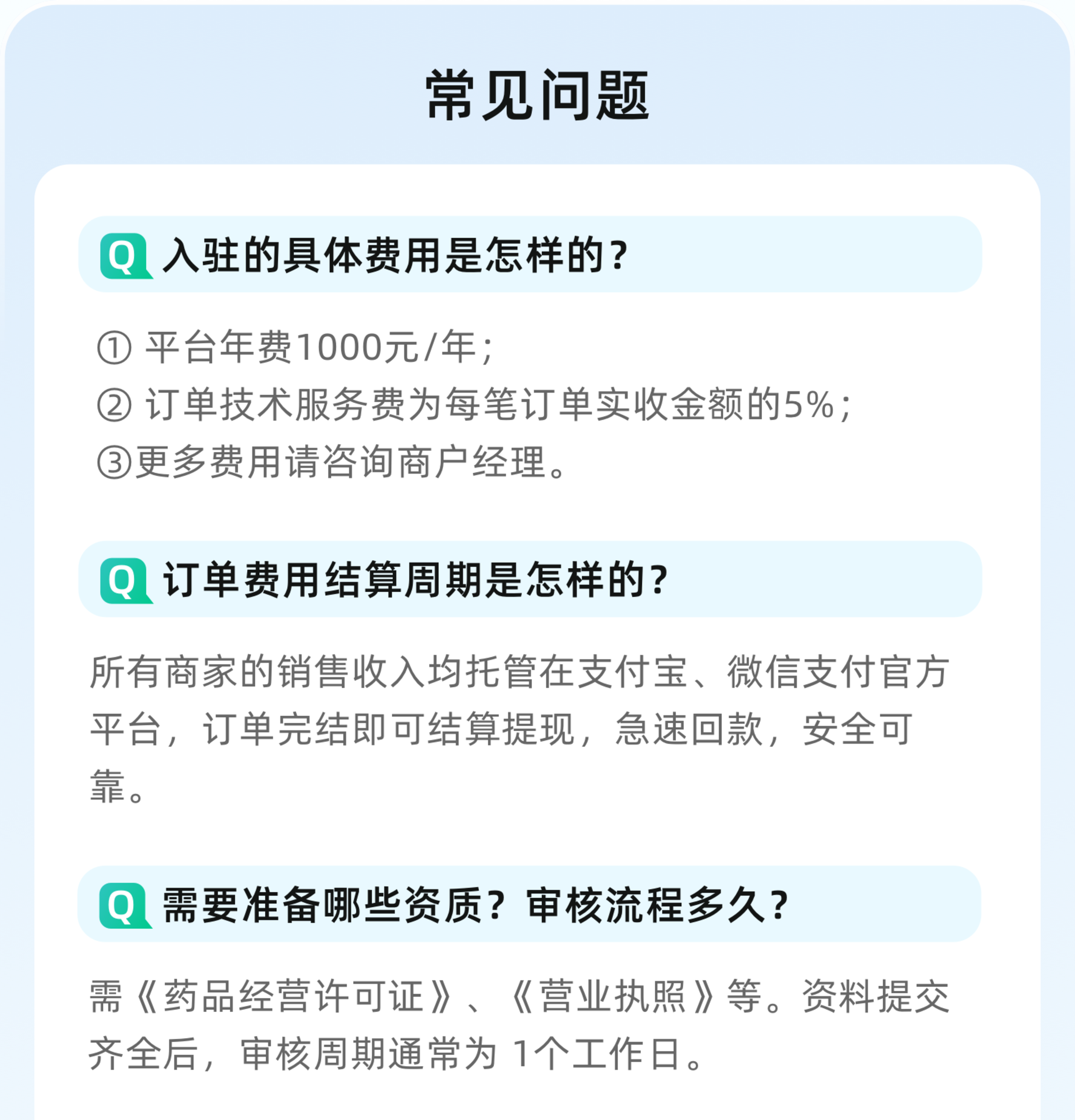 常见问题

Q 入驻的具体费用是怎样的？

① 平台年费1000元/年；
② 订单技术服务费为每笔订单实收金额的5%；
③更多费用请咨询商户经理。

Q 订单费用结算周期是怎样的？

所有商家的销售收入均托管在支付宝、微信支付官方平台，订单完结即可结算提现，急速回款，安全可靠。

Q 需要准备哪些资质？审核流程多久？

需《药品经营许可证》、《营业执照》等。资料提交齐全后，审核周期通常为 1个工作日。